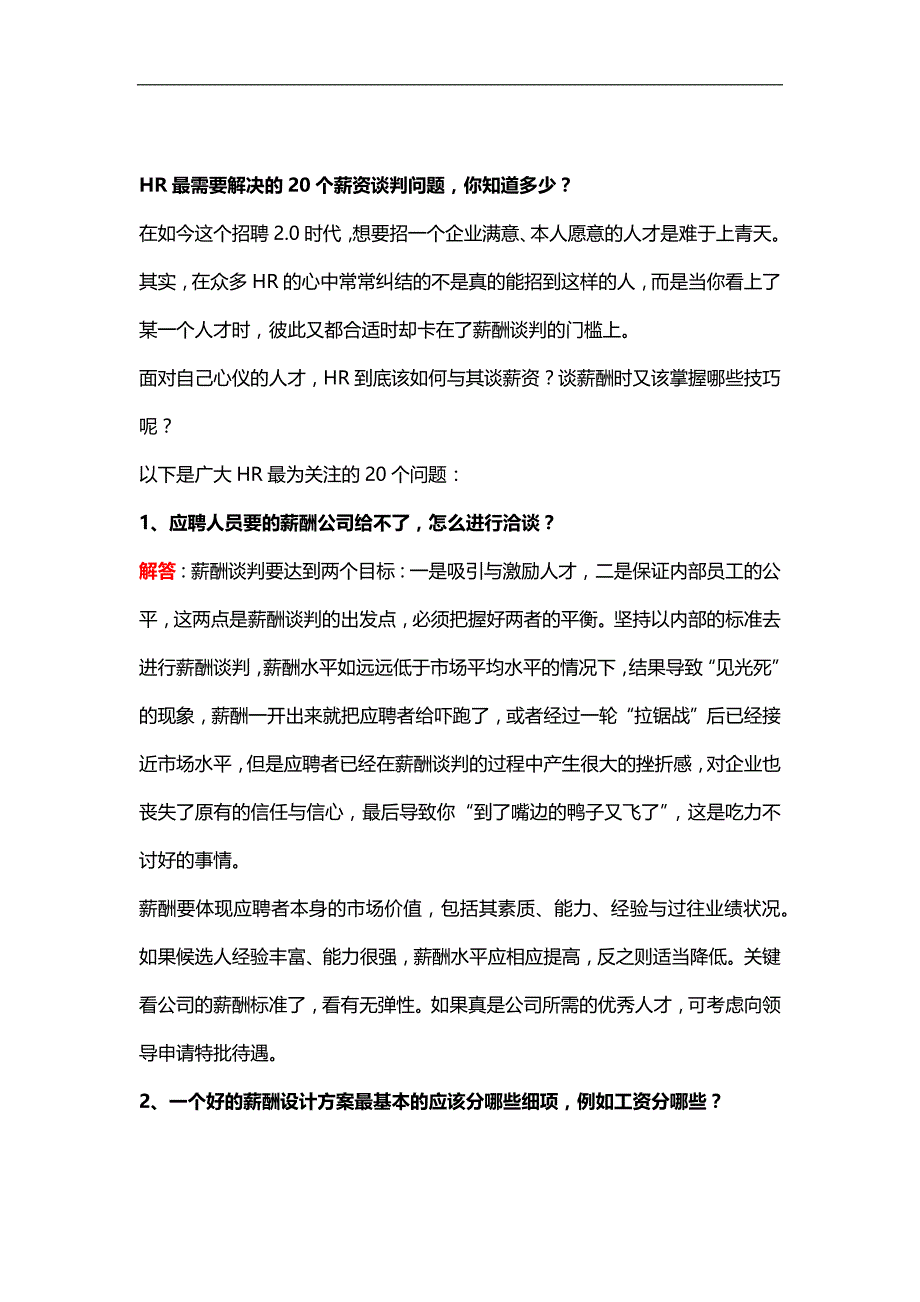 HR 最需要解决的 20 个薪资谈判问题，你知道多少？

在如今这个招聘 2.0 时代，想要招一个企业满意、本人愿意的人才是难于上青天。其实，在众多 HR 的心中常常纠结的不是真的能招到这样的人，而是当你看上了某一个人才时，彼此又都合适时却卡在了薪酬谈判的门槛上。

面对自己心仪的人才，HR 到底该如何与其谈薪资？谈薪酬时又该掌握哪些技巧呢？

以下是广大 HR 最为关注的 20 个问题：

1、应聘人员要的薪酬公司给不了，怎么进行洽谈？

解答：薪酬谈判要达到两个目标：一是吸引与激励人才，二是保证内部员工的公平，这两点是薪酬谈判的出发点，必须把握好两者的平衡。坚持以内部的标准去进行薪酬谈判，薪酬水平如远远低于市场平均水平的情况下，结果导致“见光死”的现象，薪酬一开出来就把应聘者给吓跑了，或者经过一轮“拉锯战”后已经接近市场水平，但是应聘者已经在薪酬谈判的过程中产生很大的挫折感，对企业也丧失了原有的信任与信心，最后导致你“到了嘴边的鸭子又飞了”，这是吃力不讨好的事情。

薪酬要体现应聘者本身的市场价值，包括其素质、能力、经验与过往业绩状况。如果候选人经验丰富、能力很强，薪酬水平应相应提高，反之则适当降低。关键看公司的薪酬标准了，看有无弹性。如果真是公司所需的优秀人才，可考虑向领导申请特批待遇。

2、一个好的薪酬设计方案最基本的应该分哪些细项，例如工资分哪些？